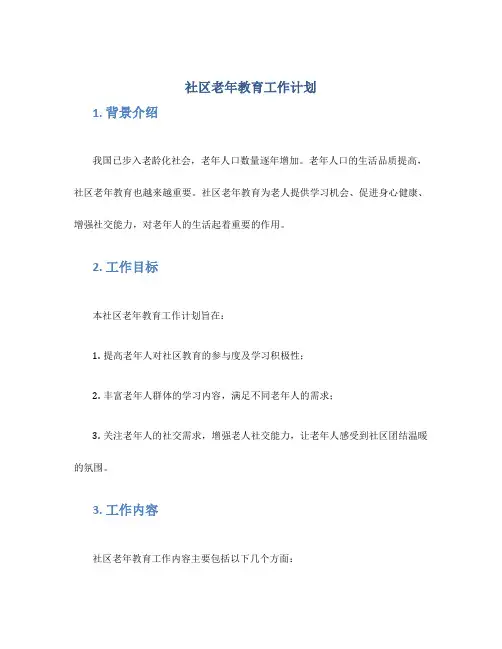 社区老年教育工作计划

1. 背景介绍

我国已步入老龄化社会，老年人口数量逐年增加。老年人口的生活品质提高，社区老年教育也越来越重要。社区老年教育为老人提供学习机会、促进身心健康、增强社交能力，对老年人的生活起着重要的作用。

2. 工作目标

本社区老年教育工作计划旨在：

1. 提高老年人对社区教育的参与度及学习积极性；

2. 丰富老年人群体的学习内容，满足不同老年人的需求；

3. 关注老年人的社交需求，增强老人社交能力，让老年人感受到社区团结温暖的氛围。

3. 工作内容

社区老年教育工作内容主要包括以下几个方面：